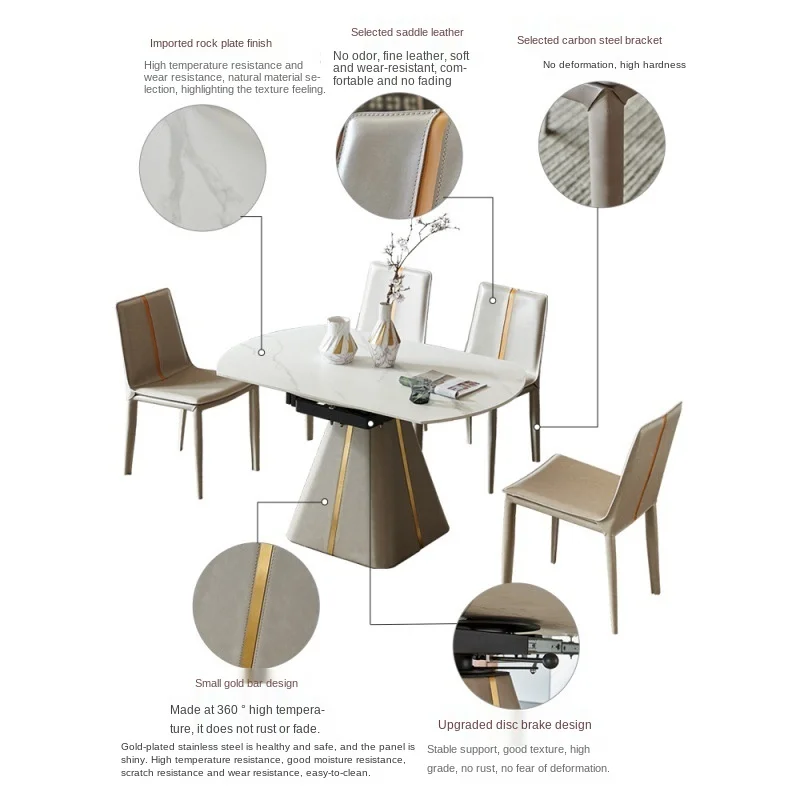 Imported rock plate finish

High temperature resistance and wear resistance, natural material selection, highlighting the texture feeling.

Selected saddle leather

No odor, fine leather, soft and wear-resistant, comfortable and no fading

Selected carbon steel bracket

No deformation, high hardness

Small gold bar design

Made at 360 ° high temperature, it does not rust or fade.

Gold-plated stainless steel is healthy and safe, and the panel is shiny. High temperature resistance, good moisture resistance, scratch resistance and wear resistance, easy-to-clean.

Upgraded disc brake design

Stable support, good texture, high grade, no rust, no fear of deformation.